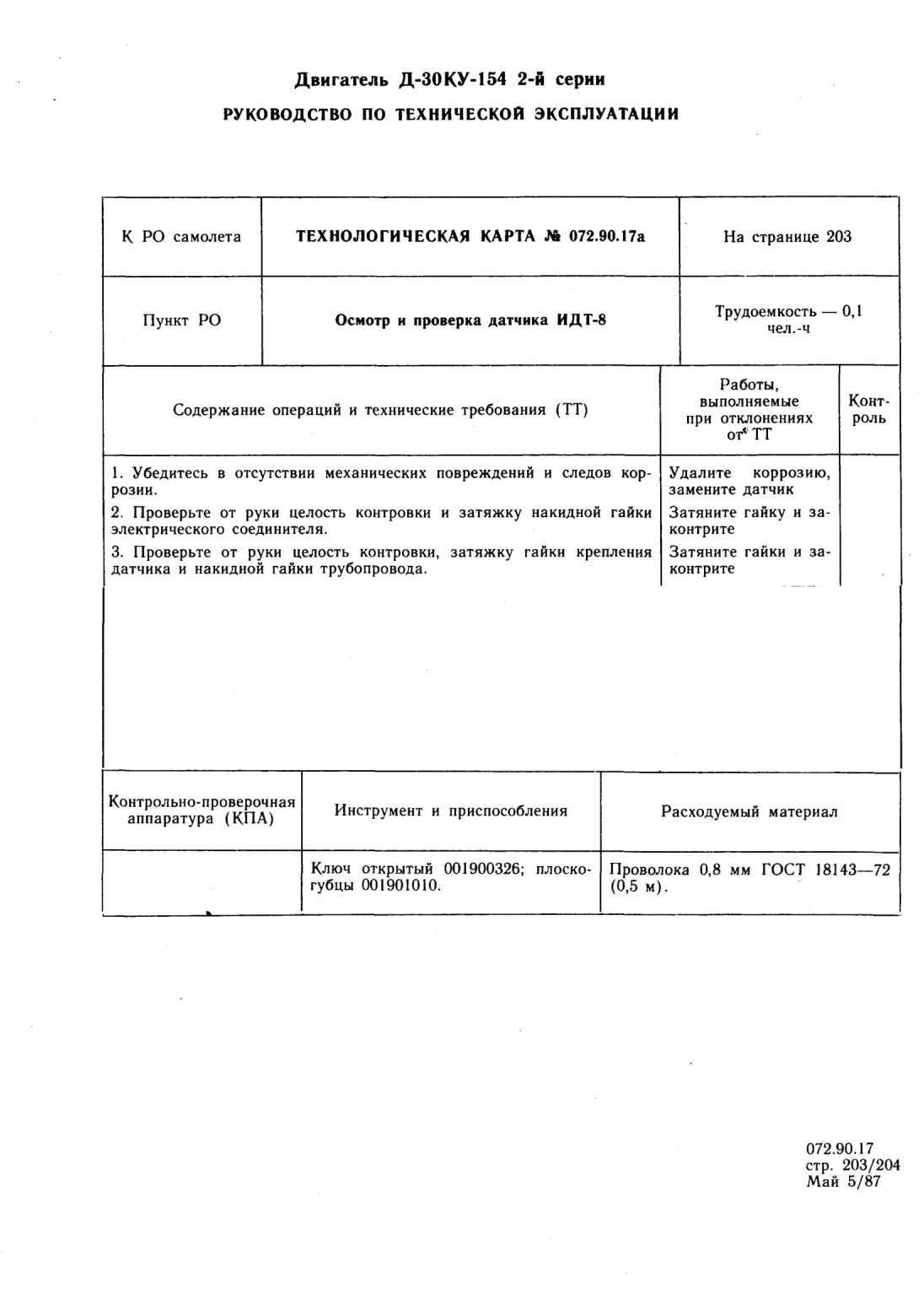 Двигатель Д-30КУ-154 2-й серии

РУКОВОДСТВО ПО ТЕХНИЧЕСКОЙ ЭКСПЛУАТАЦИИ

| К РО самолета | ТЕХНОЛОГИЧЕСКАЯ КАРТА № 072.90.17а | На странице 203 |
|---|---|---|
| Пункт РО | Осмотр и проверка датчика ИДТ-8 | Трудоемкость — 0,1 чел.-ч |

| Содержание операций и технические требования (ТТ) | Работы, выполняемые при отклонениях от ТТ | Контроль |
|---|---|---|
| 1. Убедитесь в отсутствии механических повреждений и следов коррозии. | Удалите коррозию, замените датчик | |
| 2. Проверьте от руки целость контровки и затяжку накидной гайки электрического соединителя. | Затяните гайку и законтрите | |
| 3. Проверьте от руки целость контровки, затяжку гайки крепления датчика и накидной гайки трубопровода. | Затяните гайки и законтрите | |

| Контрольно-проверочная аппаратура (КПА) | Инструмент и приспособления | Расходуемый материал |
|---|---|---|
| | Ключ открытый 001900326; плоскогубцы 001901010. | Проволока 0,8 мм ГОСТ 18143—72 (0,5 м). |

072.90.17
стр. 203/204
Май 5/87